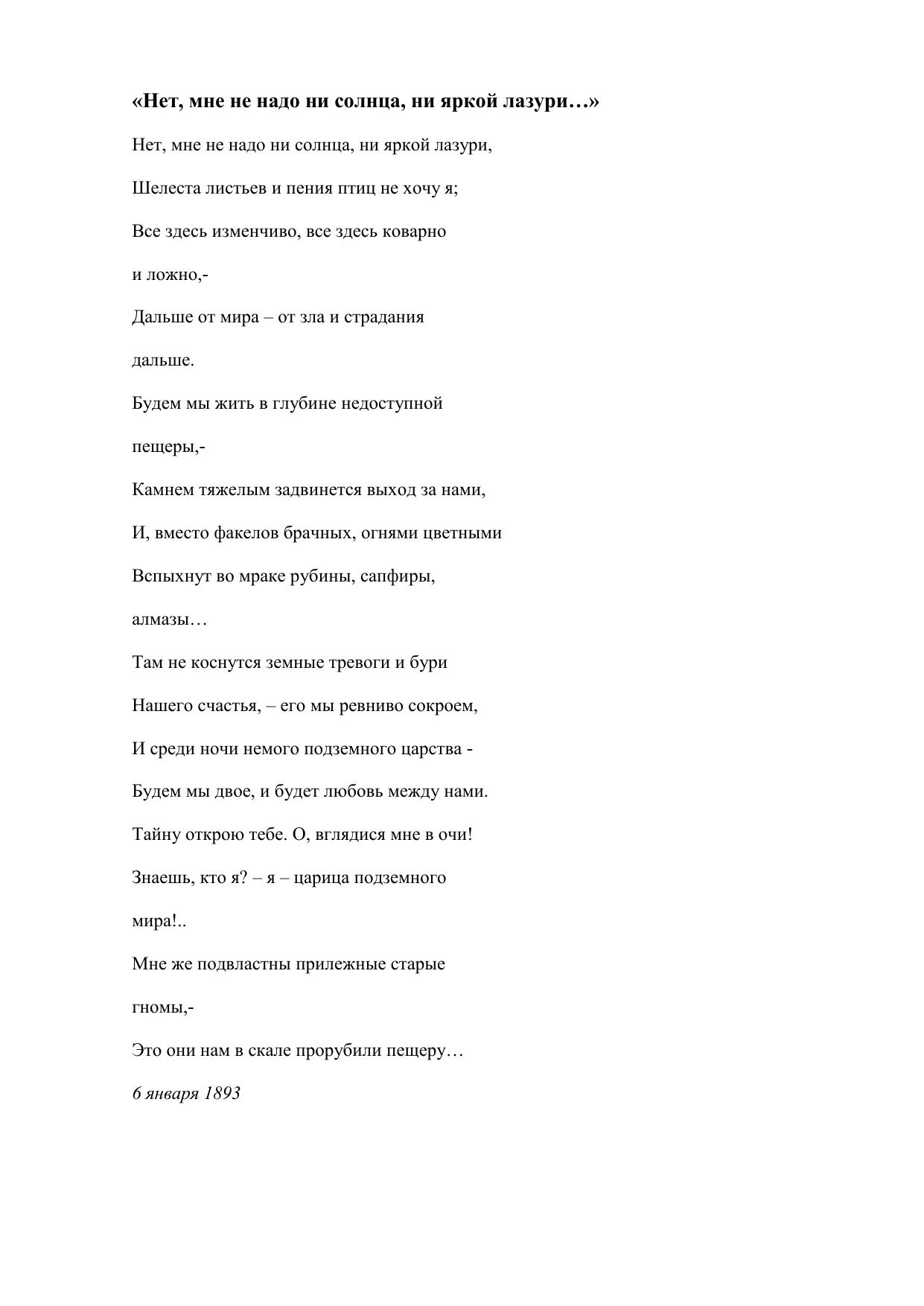 «Нет, мне не надо ни солнца, ни яркой лазури…»

Нет, мне не надо ни солнца, ни яркой лазури,

Шелеста листьев и пения птиц не хочу я;

Все здесь изменчиво, все здесь коварно

и ложно,-

Дальше от мира – от зла и страдания

дальше.

Будем мы жить в глубине недоступной

пещеры,-

Камнем тяжелым задвинется выход за нами,

И, вместо факелов брачных, огнями цветными

Вспыхнут во мраке рубины, сапфиры,

алмазы…

Там не коснутся земные тревоги и бури

Нашего счастья, – его мы ревниво сокроем,

И среди ночи немого подземного царства -

Будем мы двое, и будет любовь между нами.

Тайну открою тебе. О, вглядися мне в очи!

Знаешь, кто я? – я – царица подземного

мира!..

Мне же подвластны прилежные старые

гномы,-

Это они нам в скале прорубили пещеру…

6 января 1893